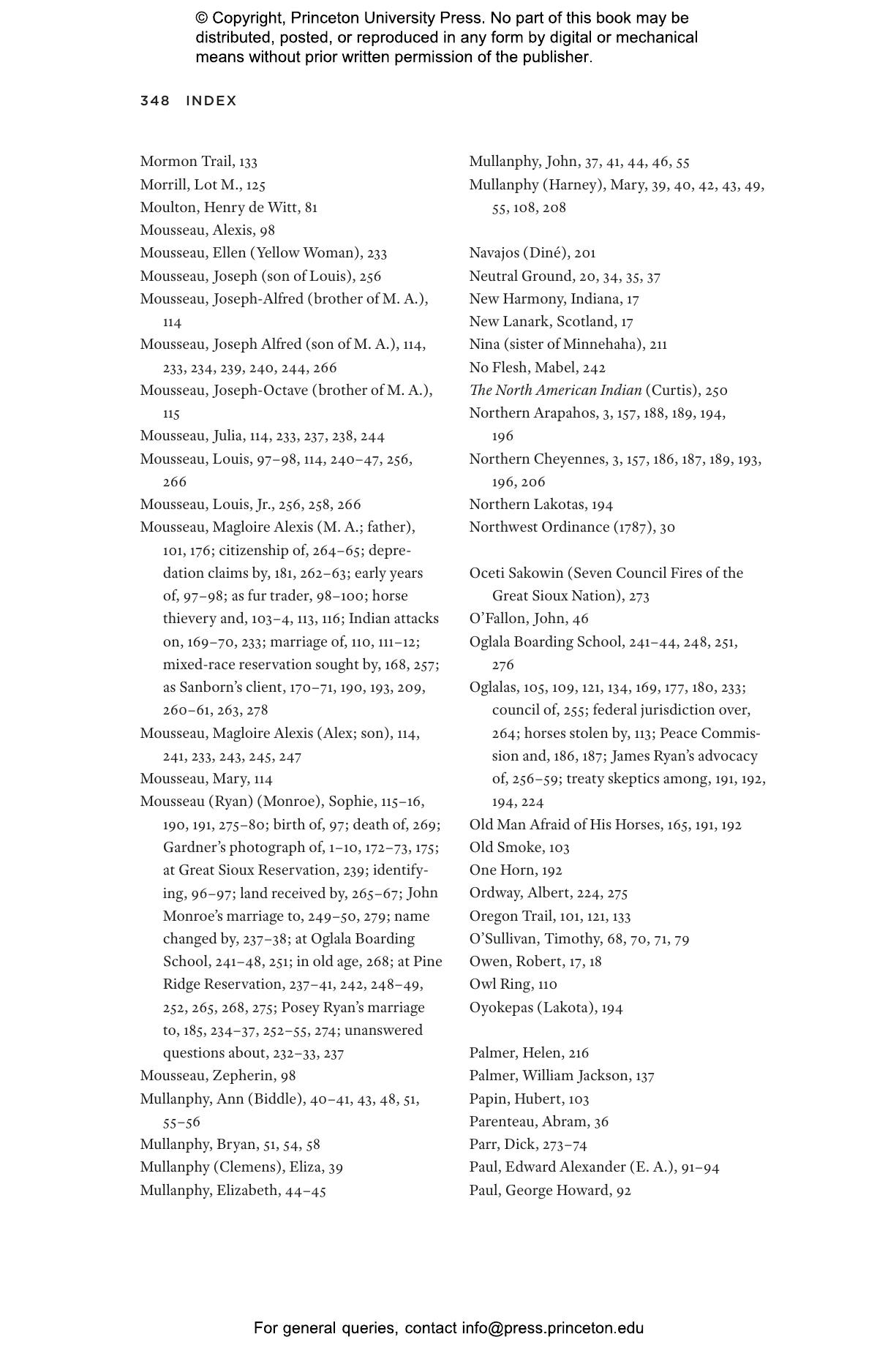 © Copyright, Princeton University Press. No part of this book may be distributed, posted, or reproduced in any form by digital or mechanical means without prior written permission of the publisher.

348 INDEX

Mormon Trail, 133
Morrill, Lot M., 125
Moulton, Henry de Witt, 81
Mousseau, Alexis, 98
Mousseau, Ellen (Yellow Woman), 233
Mousseau, Joseph (son of Louis), 256
Mousseau, Joseph-Alfred (brother of M. A.), 114
Mousseau, Joseph Alfred (son of M. A.), 114, 233, 234, 239, 240, 244, 266
Mousseau, Joseph-Octave (brother of M. A.), 115
Mousseau, Julia, 114, 233, 237, 238, 244
Mousseau, Louis, 97–98, 114, 240–47, 256, 266
Mousseau, Louis, Jr., 256, 258, 266
Mousseau, Magloire Alexis (M. A.; father), 101, 176; citizenship of, 264–65; depredation claims by, 181, 262–63; early years of, 97–98; as fur trader, 98–100; horse thievery and, 103–4, 113, 116; Indian attacks on, 169–70, 233; marriage of, 110, 111–12; mixed-race reservation sought by, 168, 257; as Sanborn's client, 170–71, 190, 193, 209, 260–61, 263, 278
Mousseau, Magloire Alexis (Alex; son), 114, 241, 233, 243, 245, 247
Mousseau, Mary, 114
Mousseau (Ryan) (Monroe), Sophie, 115–16, 190, 191, 275–80; birth of, 97; death of, 269; Gardner's photograph of, 1–10, 172–73, 175; at Great Sioux Reservation, 239; identifying, 96–97; land received by, 265–67; John Monroe's marriage to, 249–50, 279; name changed by, 237–38; at Oglala Boarding School, 241–48, 251; in old age, 268; at Pine Ridge Reservation, 237–41, 242, 248–49, 252, 265, 268, 275; Posey Ryan's marriage to, 185, 234–37, 252–55, 274; unanswered questions about, 232–33, 237
Mousseau, Zepherin, 98
Mullanphy, Ann (Biddle), 40–41, 43, 48, 51, 55–56
Mullanphy, Bryan, 51, 54, 58
Mullanphy (Clemens), Eliza, 39
Mullanphy, Elizabeth, 44–45

Mullanphy, John, 37, 41, 44, 46, 55
Mullanphy (Harney), Mary, 39, 40, 42, 43, 49, 55, 108, 208

Navajos (Diné), 201
Neutral Ground, 20, 34, 35, 37
New Harmony, Indiana, 17
New Lanark, Scotland, 17
Nina (sister of Minnehaha), 211
No Flesh, Mabel, 242
The North American Indian (Curtis), 250
Northern Arapahos, 3, 157, 188, 189, 194, 196
Northern Cheyennes, 3, 157, 186, 187, 189, 193, 196, 206
Northern Lakotas, 194
Northwest Ordinance (1787), 30

Oceti Sakowin (Seven Council Fires of the Great Sioux Nation), 273
O'Fallon, John, 46
Oglala Boarding School, 241–44, 248, 251, 276
Oglalas, 105, 109, 121, 134, 169, 177, 180, 233; council of, 255; federal jurisdiction over, 264; horses stolen by, 113; Peace Commission and, 186, 187; James Ryan's advocacy of, 256–59; treaty skeptics among, 191, 192, 194, 224
Old Man Afraid of His Horses, 165, 191, 192
Old Smoke, 103
One Horn, 192
Ordway, Albert, 224, 275
Oregon Trail, 101, 121, 133
O'Sullivan, Timothy, 68, 70, 71, 79
Owen, Robert, 17, 18
Owl Ring, 110
Oyokepas (Lakota), 194

Palmer, Helen, 216
Palmer, William Jackson, 137
Papin, Hubert, 103
Parenteau, Abram, 36
Parr, Dick, 273–74
Paul, Edward Alexander (E. A.), 91–94
Paul, George Howard, 92

For general queries, contact info@press.princeton.edu